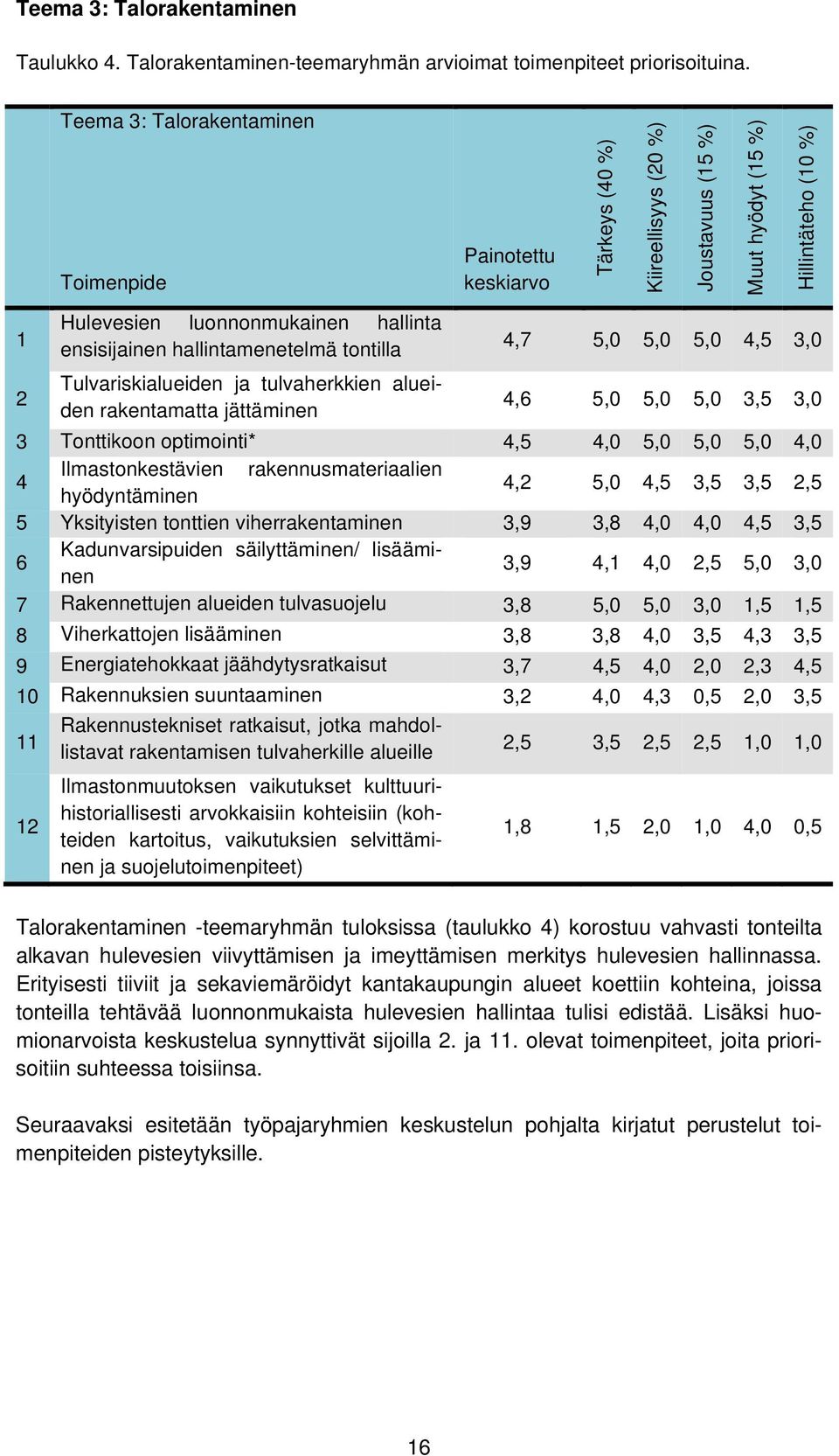 Teema 3: Talorakentaminen

Taulukko 4. Talorakentaminen-teemaryhmän arvioimat toimenpiteet priorisoituina.

| | Teema 3: Talorakentaminen Toimenpide | Painotettu keskiarvo | Tärkeys (40 %) | Kiireellisyys (20 %) | Joustavuus (15 %) | Muut hyödyt (15 %) | Hillintäteho (10 %) |
|---|---|---|---|---|---|---|---|
| 1 | Hulevesien luonnonmukainen hallinta ensisijainen hallintamenetelmä tontilla | 4,7 | 5,0 | 5,0 | 5,0 | 4,5 | 3,0 |
| 2 | Tulvariskialueiden ja tulvaherkkien alueiden rakentamatta jättäminen | 4,6 | 5,0 | 5,0 | 5,0 | 3,5 | 3,0 |
| 3 | Tonttikoon optimointi* | 4,5 | 4,0 | 5,0 | 5,0 | 5,0 | 4,0 |
| 4 | Ilmastonkestävien rakennusmateriaalien hyödyntäminen | 4,2 | 5,0 | 4,5 | 3,5 | 3,5 | 2,5 |
| 5 | Yksityisten tonttien viherrakentaminen | 3,9 | 3,8 | 4,0 | 4,0 | 4,5 | 3,5 |
| 6 | Kadunvarsipuiden säilyttäminen/ lisääminen | 3,9 | 4,1 | 4,0 | 2,5 | 5,0 | 3,0 |
| 7 | Rakennettujen alueiden tulvasuojelu | 3,8 | 5,0 | 5,0 | 3,0 | 1,5 | 1,5 |
| 8 | Viherkattojen lisääminen | 3,8 | 3,8 | 4,0 | 3,5 | 4,3 | 3,5 |
| 9 | Energiatehokkaat jäähdytysratkaisut | 3,7 | 4,5 | 4,0 | 2,0 | 2,3 | 4,5 |
| 10 | Rakennuksien suuntaaminen | 3,2 | 4,0 | 4,3 | 0,5 | 2,0 | 3,5 |
| 11 | Rakennustekniset ratkaisut, jotka mahdollistavat rakentamisen tulvaherkille alueille | 2,5 | 3,5 | 2,5 | 2,5 | 1,0 | 1,0 |
| 12 | Ilmastonmuutoksen vaikutukset kulttuurihistoriallisesti arvokkaisiin kohteisiin (kohteiden kartoitus, vaikutuksien selvittäminen ja suojelutoimenpiteet) | 1,8 | 1,5 | 2,0 | 1,0 | 4,0 | 0,5 |

Talorakentaminen -teemaryhmän tuloksissa (taulukko 4) korostuu vahvasti tonteilta alkavan hulevesien viivyttämisen ja imeyttämisen merkitys hulevesien hallinnassa. Erityisesti tiiviit ja sekaviemäröidyt kantakaupungin alueet koettiin kohteina, joissa tonteilla tehtävää luonnonmukaista hulevesien hallintaa tulisi edistää. Lisäksi huomionarvoista keskustelua synnyttivät sijoilla 2. ja 11. olevat toimenpiteet, joita priorisoitiin suhteessa toisiinsa.

Seuraavaksi esitetään työpajaryhmien keskustelun pohjalta kirjatut perustelut toimenpiteiden pisteytyksille.

16